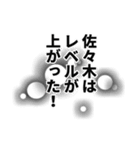 佐々木は
レベルが
上がった！